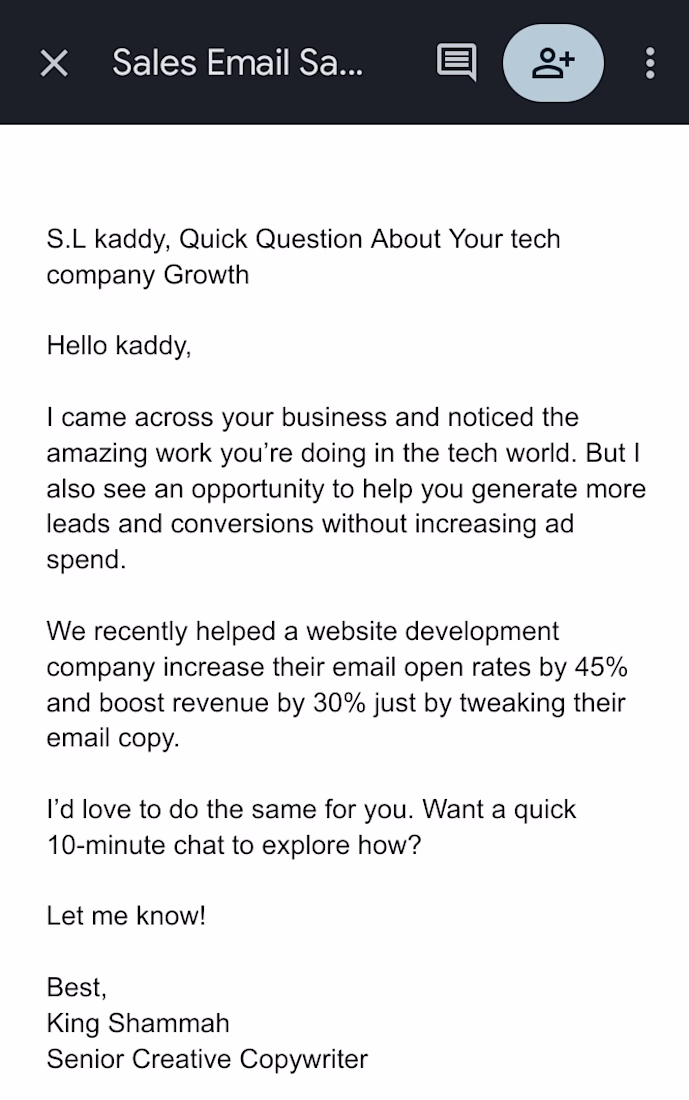 Sales Email Sa...

S.L kaddy, Quick Question About Your tech company Growth

Hello kaddy,

I came across your business and noticed the amazing work you're doing in the tech world. But I also see an opportunity to help you generate more leads and conversions without increasing ad spend.

We recently helped a website development company increase their email open rates by 45% and boost revenue by 30% just by tweaking their email copy.

I'd love to do the same for you. Want a quick 10-minute chat to explore how?

Let me know!

Best,
King Shammah
Senior Creative Copywriter